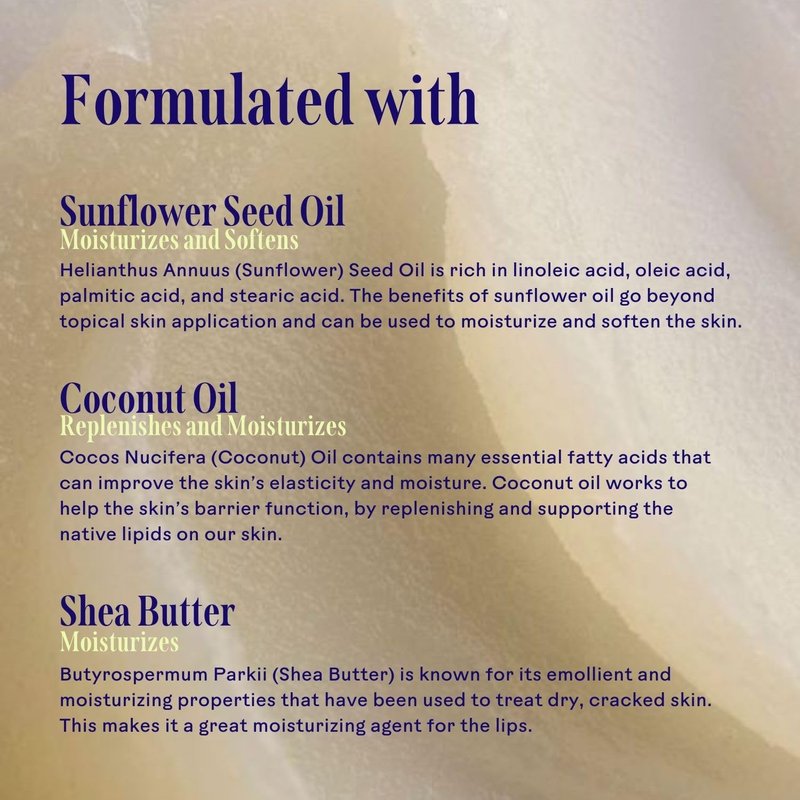 Formulated with

Sunflower Seed Oil
Moisturizes and Softens
Helianthus Annuus (Sunflower) Seed Oil is rich in linoleic acid, oleic acid, palmitic acid, and stearic acid. The benefits of sunflower oil go beyond topical skin application and can be used to moisturize and soften the skin.

Coconut Oil
Replenishes and Moisturizes
Cocos Nucifera (Coconut) Oil contains many essential fatty acids that can improve the skin's elasticity and moisture. Coconut oil works to help the skin's barrier function, by replenishing and supporting the native lipids on our skin.

Shea Butter
Moisturizes
Butyrospermum Parkii (Shea Butter) is known for its emollient and moisturizing properties that have been used to treat dry, cracked skin. This makes it a great moisturizing agent for the lips.